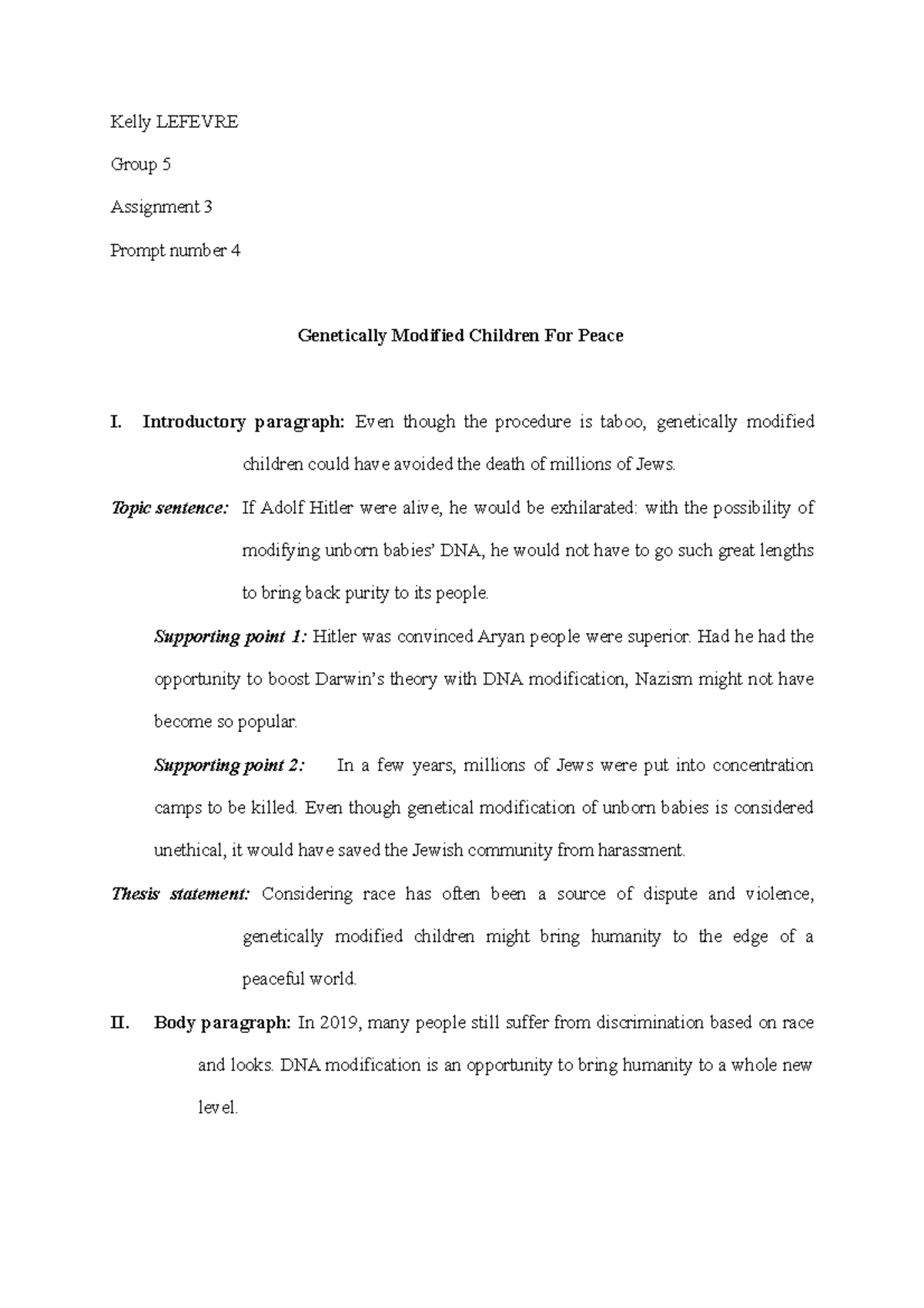 Kelly LEFEVRE

Group 5

Assignment 3

Prompt number 4

Genetically Modified Children For Peace

I. Introductory paragraph: Even though the procedure is taboo, genetically modified children could have avoided the death of millions of Jews.

Topic sentence: If Adolf Hitler were alive, he would be exhilarated: with the possibility of modifying unborn babies' DNA, he would not have to go such great lengths to bring back purity to its people.

Supporting point 1: Hitler was convinced Aryan people were superior. Had he had the opportunity to boost Darwin's theory with DNA modification, Nazism might not have become so popular.

Supporting point 2: In a few years, millions of Jews were put into concentration camps to be killed. Even though genetical modification of unborn babies is considered unethical, it would have saved the Jewish community from harassment.

Thesis statement: Considering race has often been a source of dispute and violence, genetically modified children might bring humanity to the edge of a peaceful world.

II. Body paragraph: In 2019, many people still suffer from discrimination based on race and looks. DNA modification is an opportunity to bring humanity to a whole new level.